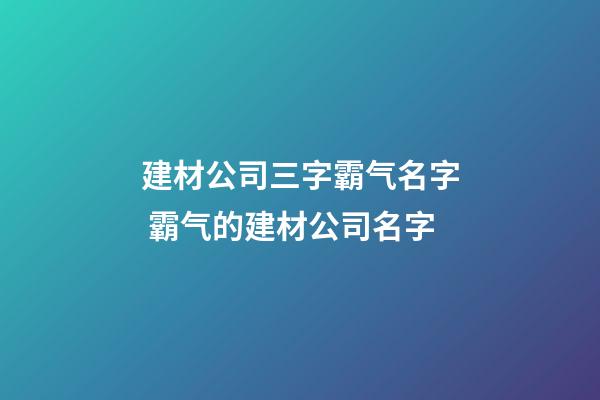 建材公司三字霸气名字 霸气的建材公司名字